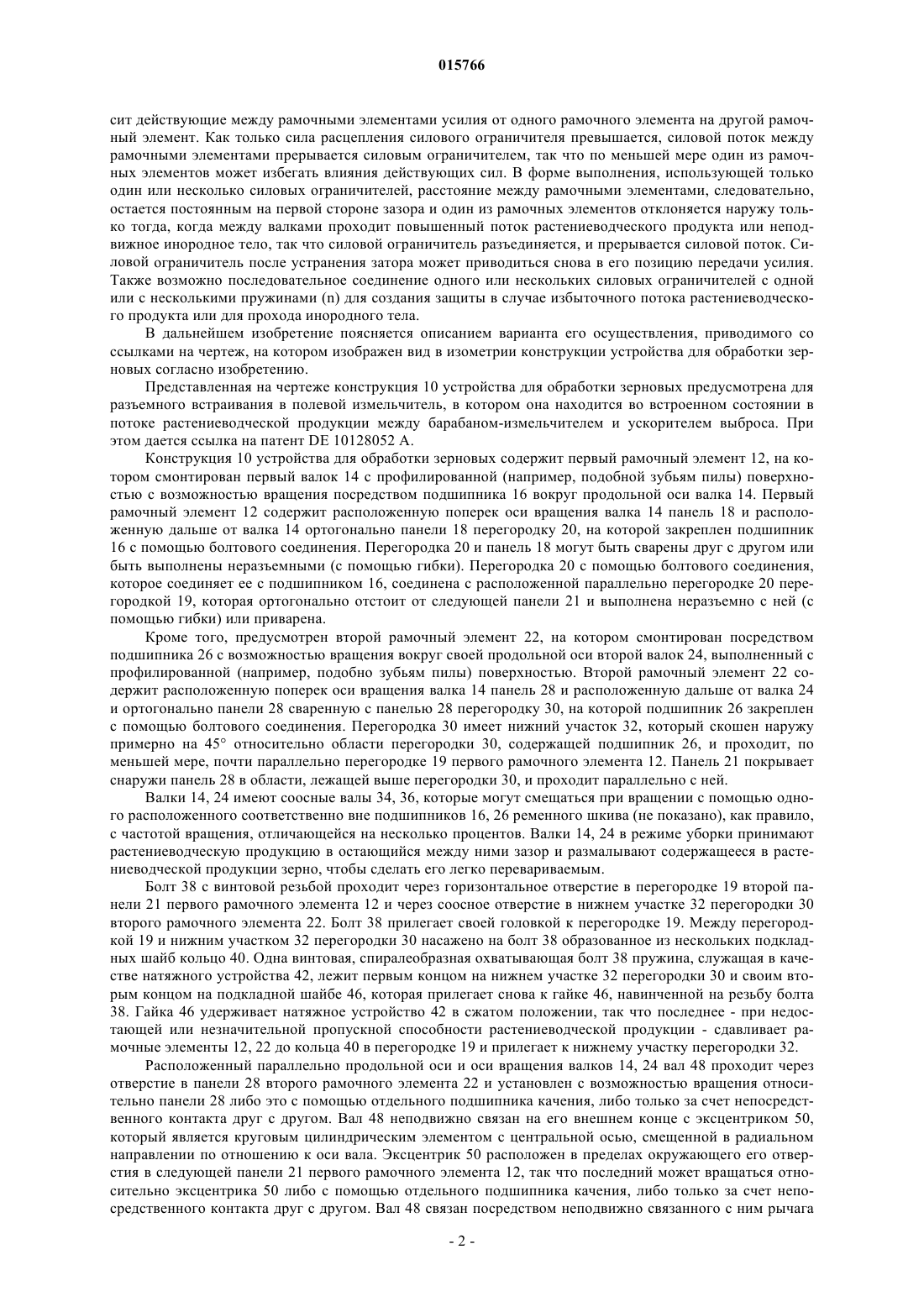 015766

сит действующие между рамочными элементами усилия от одного рамочного элемента на другой рамочный элемент. Как только сила расцепления силового ограничителя превышается, силовой поток между рамочными элементами прерывается силовым ограничителем, так что по меньшей мере один из рамочных элементов может избегать влияния действующих сил. В форме выполнения, использующей только один или несколько силовых ограничителей, расстояние между рамочными элементами, следовательно, остается постоянным на первой стороне зазора и один из рамочных элементов отклоняется наружу только тогда, когда между валками проходит повышенный поток растениеводческого продукта или неподвижное инородное тело, так что силовой ограничитель разъединяется, и прерывается силовой поток. Силовой ограничитель после устранения затора может приводиться снова в его позицию передачи усилия. Также возможно последовательное соединение одного или нескольких силовых ограничителей с одной или с несколькими пружинами (n) для создания защиты в случае избыточного потока растениеводческого продукта или для прохода инородного тела.

В дальнейшем изобретение поясняется описанием варианта его осуществления, приводимого со ссылками на чертеж, на котором изображен вид в изометрии конструкции устройства для обработки зерновых согласно изобретению.

Представленная на чертеже конструкция 10 устройства для обработки зерновых предусмотрена для разъемного встраивания в полевой измельчитель, в котором она находится во встроенном состоянии в потоке растениеводческой продукции между барабаном-измельчителем и ускорителем выброса. При этом дается ссылка на патент DE 10128052 A.

Конструкция 10 устройства для обработки зерновых содержит первый рамочный элемент 12, на котором смонтирован первый валок 14 с профилированной (например, подобной зубьям пилы) поверхностью с возможностью вращения посредством подшипника 16 вокруг продольной оси валка 14. Первый рамочный элемент 12 содержит расположенную поперек оси вращения валка 14 панель 18 и расположенную дальше от валка 14 ортогонально панели 18 перегородку 20, на которой закреплен подшипник 16 с помощью болтового соединения. Перегородка 20 и панель 18 могут быть сварены друг с другом или быть выполнены неразъемными (с помощью гибки). Перегородка 20 с помощью болтового соединения, которое соединяет ее с подшипником 16, соединена с расположенной параллельно перегородке 20 перегородкой 19, которая ортогонально отстоит от следующей панели 21 и выполнена неразъемно с ней (с помощью гибки) или приварена.

Кроме того, предусмотрен второй рамочный элемент 22, на котором смонтирован посредством подшипника 26 с возможностью вращения вокруг своей продольной оси второй валок 24, выполненный с профилированной (например, подобно зубьям пилы) поверхностью. Второй рамочный элемент 22 содержит расположенную поперек оси вращения валка 14 панель 28 и расположенную дальше от валка 24 и ортогонально панели 28 сваренную с панелью 28 перегородку 30, на которой подшипник 26 закреплен с помощью болтового соединения. Перегородка 30 имеет нижний участок 32, который скошен наружу примерно на 45° относительно области перегородки 30, содержащей подшипник 26, и проходит, по меньшей мере, почти параллельно перегородке 19 первого рамочного элемента 12. Панель 21 покрывает снаружи панель 28 в области, лежащей выше перегородки 30, и проходит параллельно с ней.

Валки 14, 24 имеют соосные валы 34, 36, которые могут смещаться при вращении с помощью одного расположенного соответственно вне подшипников 16, 26 ременного шкива (не показано), как правило, с частотой вращения, отличающейся на несколько процентов. Валки 14, 24 в режиме уборки принимают растениеводческую продукцию в остающийся между ними зазор и размалывают содержащееся в растениеводческой продукции зерно, чтобы сделать его легко перевариваемым.

Болт 38 с винтовой резьбой проходит через горизонтальное отверстие в перегородке 19 второй панели 21 первого рамочного элемента 12 и через соосное отверстие в нижнем участке 32 перегородки 30 второго рамочного элемента 22. Болт 38 прилегает своей головкой к перегородке 19. Между перегородкой 19 и нижним участком 32 перегородки 30 насажено на болт 38 образованное из нескольких подкладных шайб кольцо 40. Одна винтовая, спиралеобразная охватывающая болт 38 пружина, служащая в качестве натяжного устройства 42, лежит первым концом на нижнем участке 32 перегородки 30 и своим вторым концом на подкладной шайбе 46, которая прилегает снова к гайке 46, навинченной на резьбу болта 38. Гайка 46 удерживает натяжное устройство 42 в сжатом положении, так что последнее - при недостающей или незначительной пропускной способности растениеводческой продукции - сдавливает рамочные элементы 12, 22 до кольца 40 в перегородке 19 и прилегает к нижнему участку перегородки 32.

Расположенный параллельно продольной оси и оси вращения валков 14, 24 вал 48 проходит через отверстие в панели 28 второго рамочного элемента 22 и установлен с возможностью вращения относительно панели 28 либо это с помощью отдельного подшипника качения, либо только за счет непосредственного контакта друг с другом. Вал 48 неподвижно связан на его внешнем конце с эксцентриком 50, который является круговым цилиндрическим элементом с центральной осью, смещенной в радиальном направлении по отношению к оси вала. Эксцентрик 50 расположен в пределах окружающего его отверстия в следующей панели 21 первого рамочного элемента 12, так что последний может вращаться относительно эксцентрика 50 либо с помощью отдельного подшипника качения, либо только за счет непосредственного контакта друг с другом. Вал 48 связан посредством неподвижно связанного с ним рычага

- 2 -